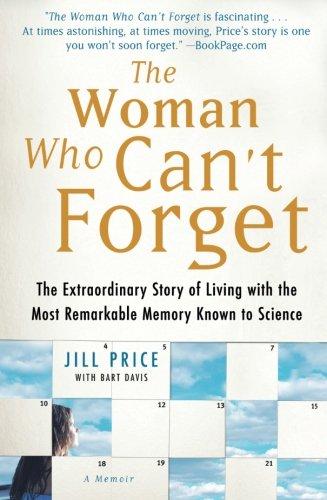 "The Woman Who Can't Forget is fascinating . . . At times astonishing, at times moving, Price's story is one you won't soon forget." —BookPage.com

The Woman Who Can't Forget

The Extraordinary Story of Living with the Most Remarkable Memory Known to Science

4 5 7

JILL PRICE
WITH BART DAVIS

10 12 13 15

18 19 21

A Memoir